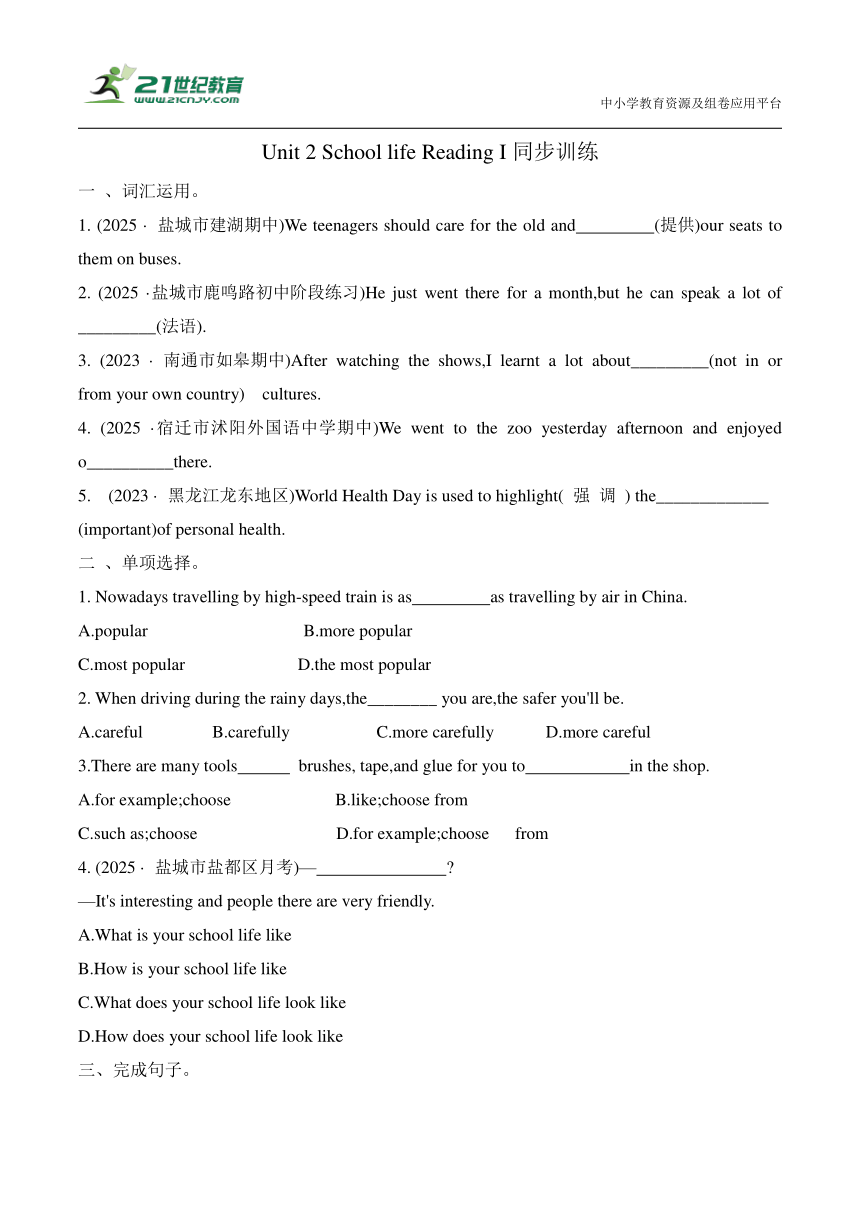 21世纪教育
www.21cnjy.com
中小学教育资源及组卷应用平台

Unit 2 School life Reading I 同步训练

一 、词汇运用。

1. (2025 · 盐城市建湖期中)We teenagers should care for the old and_________(提供)our seats to them on buses.

2. (2025 ·盐城市鹿鸣路初中阶段练习)He just went there for a month,but he can speak a lot of _________(法语).

3. (2023 · 南通市如皋期中)After watching the shows,I learnt a lot about_________(not in or from your own country) cultures.

4. (2025 ·宿迁市沭阳外国语中学期中)We went to the zoo yesterday afternoon and enjoyed o__________there.

5. (2023 · 黑龙江龙东地区)World Health Day is used to highlight( 强 调 ) the_____________ (important)of personal health.

二 、单项选择。

1. Nowadays travelling by high-speed train is as_________as travelling by air in China.

A.popular B.more popular

C.most popular D.the most popular

2. When driving during the rainy days,the________ you are,the safer you'll be.

A.careful B.carefully C.more carefully D.more careful

3.There are many tools______ brushes, tape,and glue for you to____________in the shop.

A.for example;choose B.like;choose from

C.such as;choose D.for example;choose from

4. (2025 · 盐城市盐都区月考)—_______________?

—It's interesting and people there are very friendly.

A.What is your school life like

B.How is your school life like

C.What does your school life look like

D.How does your school life look like

三、完成句子。